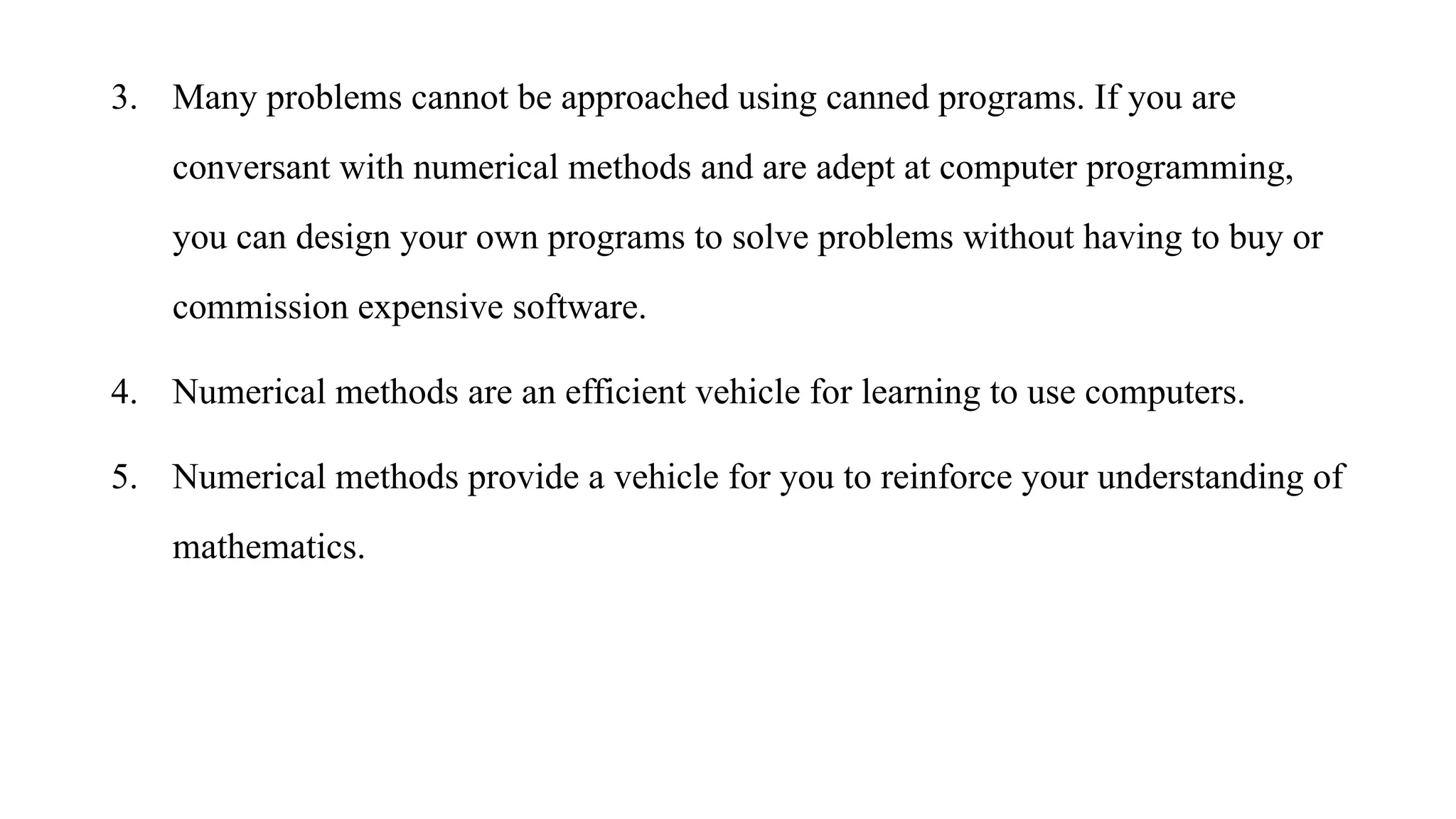 3. Many problems cannot be approached using canned programs. If you are conversant with numerical methods and are adept at computer programming, you can design your own programs to solve problems without having to buy or commission expensive software.

4. Numerical methods are an efficient vehicle for learning to use computers.

5. Numerical methods provide a vehicle for you to reinforce your understanding of mathematics.